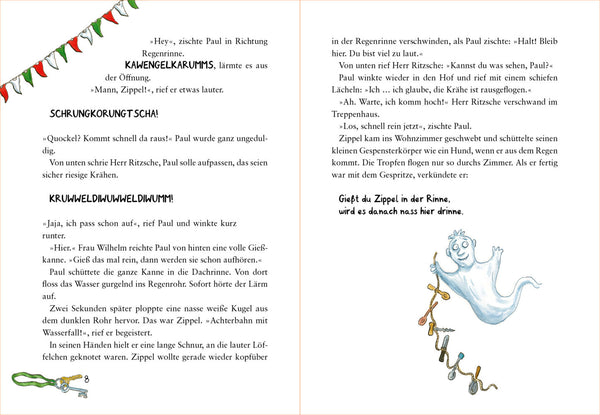 »Hey«, zischte Paul in Richtung Regenrinne.

KAWENGELKARUMMS, lärmte es aus der Öffnung.

»Mann, Zippel!«, rief er etwas lauter.

SCHRUNGKORUNGTSCHA!

»Quockel? Kommt schnell da raus!« Paul wurde ganz ungeduldig.

Von unten schrie Herr Ritzsche, Paul solle aufpassen, das seien sicher riesige Krähen.

KRUWWELDIWUWWELDIWUMM!

»Jaja, ich pass schon auf«, rief Paul und winkte kurz runter.

»Hier.« Frau Wilhelm reichte Paul von hinten eine volle Gießkanne. »Gieß das mal rein, dann werden sie schon aufhören.«

Paul schüttete die ganze Kanne in die Dachrinne. Von dort floss das Wasser gurgelnd ins Regenrohr. Sofort hörte der Lärm auf.

Zwei Sekunden später ploppte eine nasse weiße Kugel aus dem dunklen Rohr hervor. Das war Zippel. »Achterbahn mit Wasserfall!«, rief er begeistert.

In seinen Händen hielt er eine lange Schnur, an die lauter Löffelchen geknotet waren. Zippel wollte gerade wieder kopfüber

8

in der Regenrinne verschwinden, als Paul zischte: »Halt! Bleib hier. Du bist viel zu laut.«

Von unten rief Herr Ritzsche: »Kannst du was sehen, Paul?«

Paul winkte wieder in den Hof und rief mit einem schiefen Lächeln: »Ich … ich glaube, die Krähe ist rausgeflogen.«

»Ah. Warte, ich komm hoch!« Herr Ritzsche verschwand im Treppenhaus.

»Los, schnell rein jetzt«, zischte Paul.

Zippel kam ins Wohnzimmer geschwebt und schüttelte seinen kleinen Gespensterkörper wie ein Hund, wenn er aus dem Regen kommt. Die Tropfen flogen nur so durchs Zimmer. Als er fertig war mit dem Gespritze, verkündete er:

Gießt du Zippel in der Rinne,
wird es danach nass hier drinne.